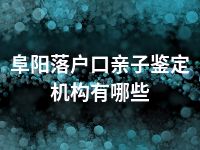 阜阳落户口亲子鉴定机构有哪些